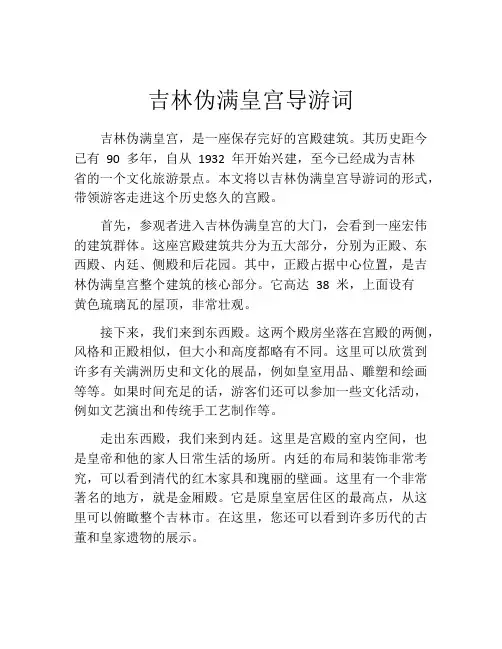 吉林伪满皇宫导游词

吉林伪满皇宫，是一座保存完好的宫殿建筑。其历史距今已有 90 多年，自从 1932 年开始兴建，至今已经成为吉林省的一个文化旅游景点。本文将以吉林伪满皇宫导游词的形式，带领游客走进这个历史悠久的宫殿。

首先，参观者进入吉林伪满皇宫的大门，会看到一座宏伟的建筑群体。这座宫殿建筑共分为五大部分，分别为正殿、东西殿、内廷、侧殿和后花园。其中，正殿占据中心位置，是吉林伪满皇宫整个建筑的核心部分。它高达 38 米，上面设有黄色琉璃瓦的屋顶，非常壮观。

接下来，我们来到东西殿。这两个殿房坐落在宫殿的两侧，风格和正殿相似，但大小和高度都略有不同。这里可以欣赏到许多有关满洲历史和文化的展品，例如皇室用品、雕塑和绘画等等。如果时间充足的话，游客们还可以参加一些文化活动，例如文艺演出和传统手工艺制作等。

走出东西殿，我们来到内廷。这里是宫殿的室内空间，也是皇帝和他的家人日常生活的场所。内廷的布局和装饰非常考究，可以看到清代的红木家具和瑰丽的壁画。这里有一个非常著名的地方，就是金厢殿。它是原皇室居住区的最高点，从这里可以俯瞰整个吉林市。在这里，您还可以看到许多历代的古董和皇家遗物的展示。